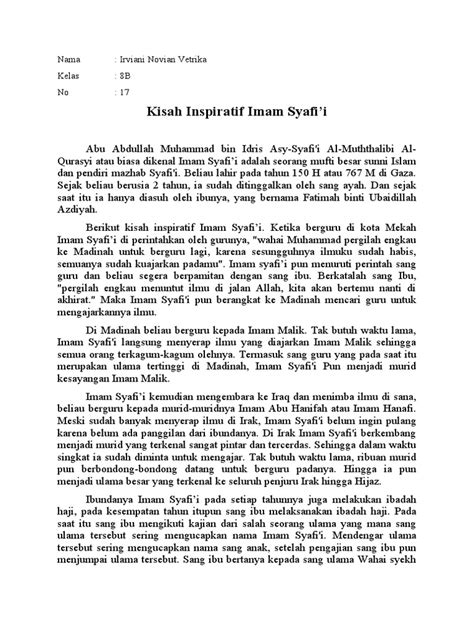 Nama : Irviani Novian Vetrika

Kelas : 8B

No : 17

Kisah Inspiratif Imam Syafi'i

Abu Abdullah Muhammad bin Idris Asy-Syafi'i Al-Muththalibi Al-Qurasyi atau biasa dikenal Imam Syafi'i adalah seorang mufti besar sunni Islam dan pendiri mazhab Syafi'i. Beliau lahir pada tahun 150 H atau 767 M di Gaza. Sejak beliau berusia 2 tahun, ia sudah ditinggalkan oleh sang ayah. Dan sejak saat itu ia hanya diasuh oleh ibunya, yang bernama Fatimah binti Ubaidillah Azdiyah.

Berikut kisah inspiratif Imam Syafi'i. Ketika berguru di kota Mekah Imam Syafi'i di perintahkan oleh gurunya, "wahai Muhammad pergilah engkau ke Madinah untuk berguru lagi, karena sesungguhnya ilmuku sudah habis, semuanya sudah kuajarkan padamu". Imam syafi'i pun menuruti perintah sang guru dan beliau segera berpamitan dengan sang ibu. Berkatalah sang Ibu, "pergilah engkau menuntut ilmu di jalan Allah, kita akan bertemu nanti di akhirat." Maka Imam Syafi'i pun berangkat ke Madinah mencari guru untuk mengajarkannya ilmu.

Di Madinah beliau berguru kepada Imam Malik. Tak butuh waktu lama, Imam Syafi'i langsung menyerap ilmu yang diajarkan Imam Malik sehingga semua orang terkagum-kagum olehnya. Termasuk sang guru yang pada saat itu merupakan ulama tertinggi di Madinah, Imam Syafi'i Pun menjadi murid kesayangan Imam Malik.

Imam Syafi'i kemudian mengembara ke Iraq dan menimba ilmu di sana, beliau berguru kepada murid-muridnya Imam Abu Hanifah atau Imam Hanafi. Meski sudah banyak menyerap ilmu di Irak, Imam Syafi'i belum ingin pulang karena belum ada panggilan dari ibundanya. Di Irak Imam Syafi'i berkembang menjadi murid yang terkenal sangat pintar dan tercerdas. Sehingga dalam waktu singkat ia sudah diminta untuk mengajar. Tak butuh waktu lama, ribuan murid pun berbondong-bondong datang untuk berguru padanya. Hingga ia pun menjadi ulama besar yang terkenal ke seluruh penjuru Irak hingga Hijaz.

Ibundanya Imam Syafi'i pada setiap tahunnya juga melakukan ibadah haji, pada kesempatan tahun itupun sang ibu melaksanakan ibadah haji. Pada saat itu sang ibu mengikuti kajian dari salah seorang ulama yang mana sang ulama tersebut sering mengucapkan nama Imam Syafi'i. Mendengar ulama tersebut sering mengucapkan nama sang anak, setelah pengajian sang ibu pun menjumpai ulama tersebut. Sang ibu bertanya kepada sang ulama Wahai syekh